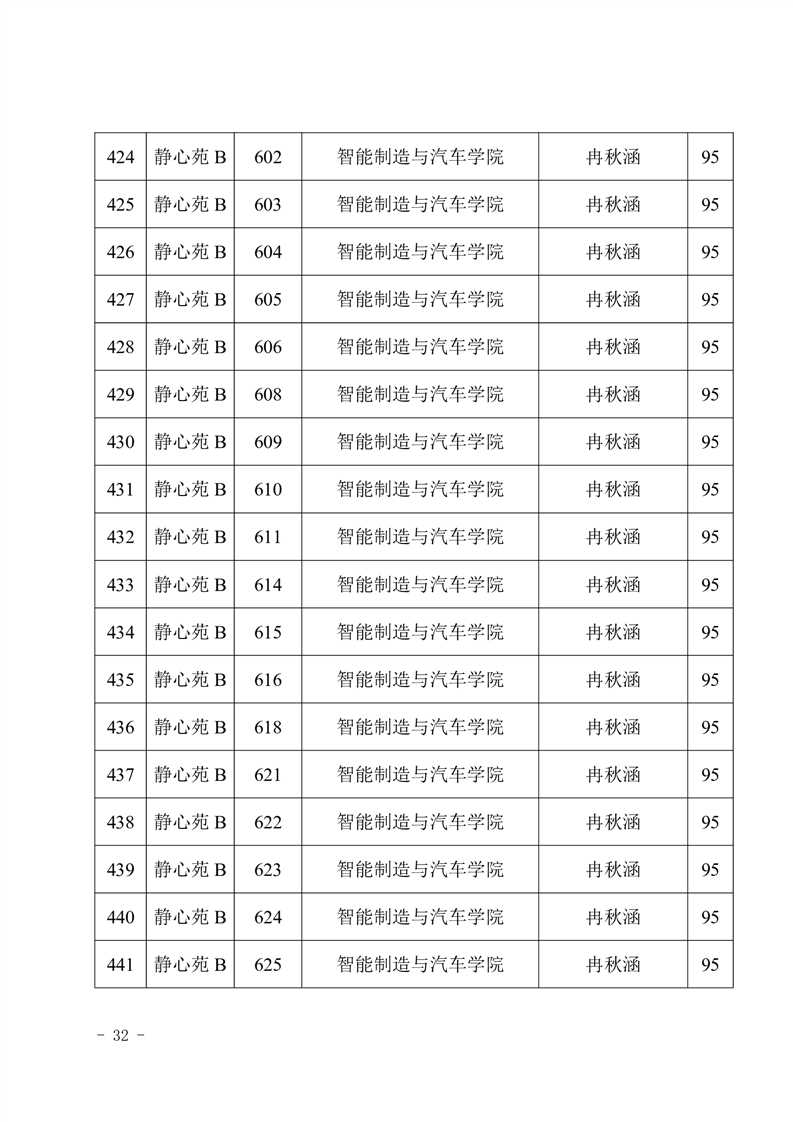 | 424 | 静心苑 B | 602 | 智能制造与汽车学院 | 冉秋涵 | 95 |
|---|---|---|---|---|---|
| 425 | 静心苑 B | 603 | 智能制造与汽车学院 | 冉秋涵 | 95 |
| 426 | 静心苑 B | 604 | 智能制造与汽车学院 | 冉秋涵 | 95 |
| 427 | 静心苑 B | 605 | 智能制造与汽车学院 | 冉秋涵 | 95 |
| 428 | 静心苑 B | 606 | 智能制造与汽车学院 | 冉秋涵 | 95 |
| 429 | 静心苑 B | 608 | 智能制造与汽车学院 | 冉秋涵 | 95 |
| 430 | 静心苑 B | 609 | 智能制造与汽车学院 | 冉秋涵 | 95 |
| 431 | 静心苑 B | 610 | 智能制造与汽车学院 | 冉秋涵 | 95 |
| 432 | 静心苑 B | 611 | 智能制造与汽车学院 | 冉秋涵 | 95 |
| 433 | 静心苑 B | 614 | 智能制造与汽车学院 | 冉秋涵 | 95 |
| 434 | 静心苑 B | 615 | 智能制造与汽车学院 | 冉秋涵 | 95 |
| 435 | 静心苑 B | 616 | 智能制造与汽车学院 | 冉秋涵 | 95 |
| 436 | 静心苑 B | 618 | 智能制造与汽车学院 | 冉秋涵 | 95 |
| 437 | 静心苑 B | 621 | 智能制造与汽车学院 | 冉秋涵 | 95 |
| 438 | 静心苑 B | 622 | 智能制造与汽车学院 | 冉秋涵 | 95 |
| 439 | 静心苑 B | 623 | 智能制造与汽车学院 | 冉秋涵 | 95 |
| 440 | 静心苑 B | 624 | 智能制造与汽车学院 | 冉秋涵 | 95 |
| 441 | 静心苑 B | 625 | 智能制造与汽车学院 | 冉秋涵 | 95 |

- 32 -